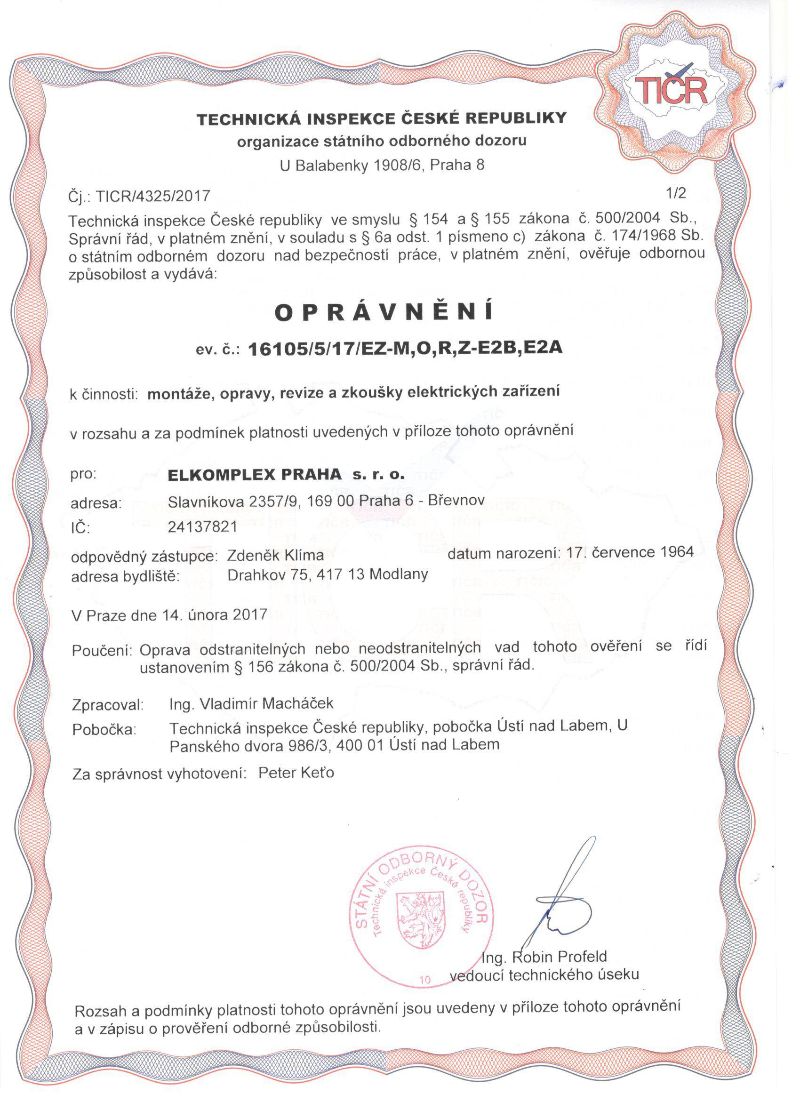 TIČR

TECHNICKÁ INSPEKCE ČESKÉ REPUBLIKY
organizace státního odborného dozoru
U Balabenky 1908/6, Praha 8

Čj.: TICR/4325/2017 1/2

Technická inspekce České republiky ve smyslu § 154 a § 155 zákona č. 500/2004 Sb., Správní řád, v platném znění, v souladu s § 6a odst. 1 písmeno c) zákona č. 174/1968 Sb. o státním odborném dozoru nad bezpečností práce, v platném znění, ověřuje odbornou způsobilost a vydává:

OPRÁVNĚNÍ

ev. č.: 16105/5/17/EZ-M,O,R,Z-E2B,E2A

k činnosti: montáže, opravy, revize a zkoušky elektrických zařízení

v rozsahu a za podmínek platnosti uvedených v příloze tohoto oprávnění

pro: ELKOMPLEX PRAHA s. r. o.
adresa: Slavníkova 2357/9, 169 00 Praha 6 - Břevnov
IČ: 24137821

odpovědný zástupce: Zdeněk Klíma datum narození: 17. července 1964
adresa bydliště: Drahkov 75, 417 13 Modlany

V Praze dne 14. února 2017

Poučení: Oprava odstranitelných nebo neodstranitelných vad tohoto ověření se řídí ustanovením § 156 zákona č. 500/2004 Sb., správní řád.

Zpracoval: Ing. Vladimír Macháček
Pobočka: Technická inspekce České republiky, pobočka Ústí nad Labem, U Panského dvora 986/3, 400 01 Ústí nad Labem

Za správnost vyhotovení: Peter Keťo

STÁTNÍ ODBORNÝ DOZOR
Technická inspekce České republiky
10

Ing. Robin Profeld
vedoucí technického úseku

Rozsah a podmínky platnosti tohoto oprávnění jsou uvedeny v příloze tohoto oprávnění a v zápisu o prověření odborné způsobilosti.